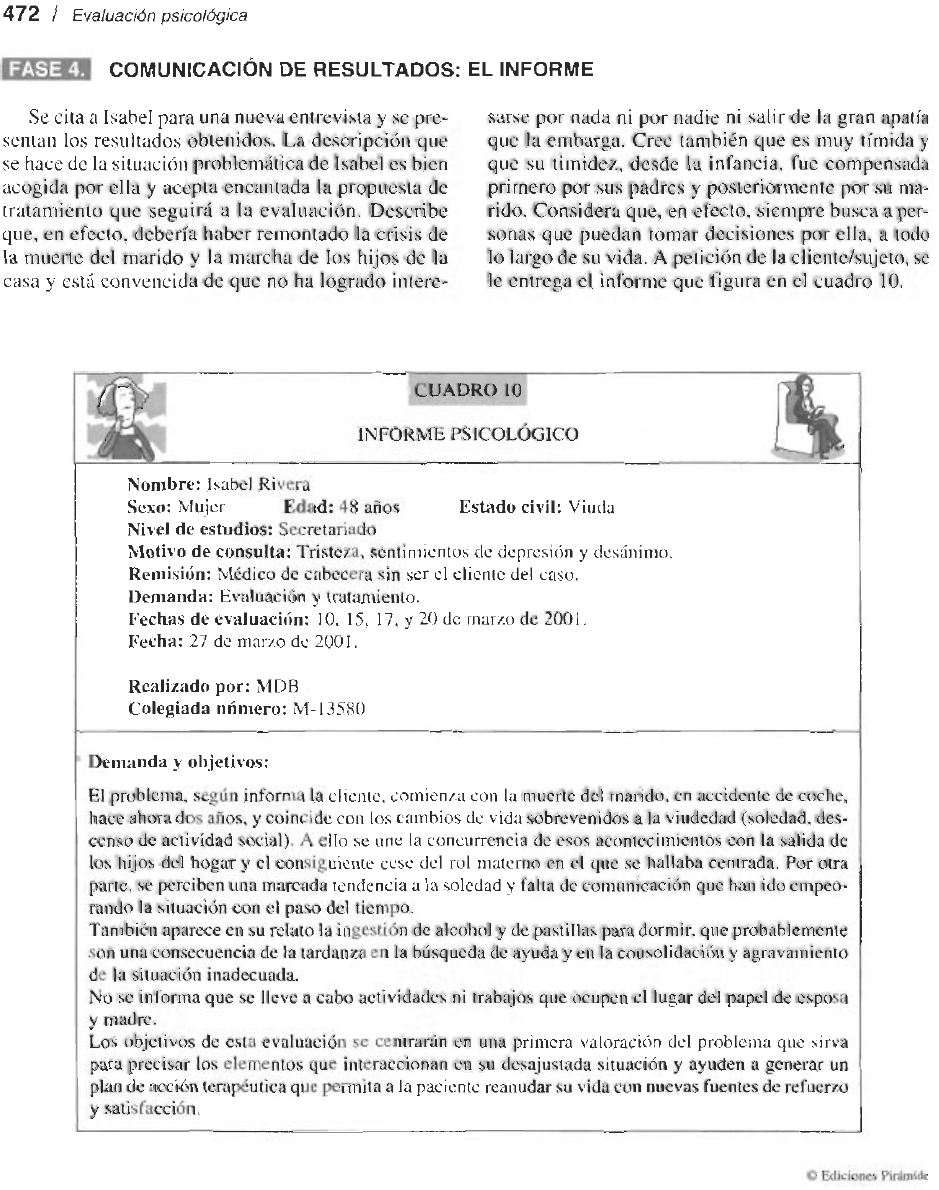 472 / Evaluación psicológica

FASE 4. COMUNICACIÓN DE RESULTADOS: EL INFORME

Se cita a Isabel para una nueva entrevista y se presentan los resultados obtenidos. La descripción que se hace de la situación problemática de Isabel es bien acogida por ella y acepta encantada la propuesta de tratamiento que seguirá a la evaluación. Describe que, en efecto, debería haber remontado la crisis de la muerte del marido y la marcha de los hijos de la casa y está convencida de que no ha logrado interesarse por nada ni por nadie ni salir de la gran apatía que la embarga. Cree también que es muy tímida y que su timidez, desde la infancia, fue compensada primero por sus padres y posteriormente por su marido. Considera que, en efecto, siempre busca a personas que puedan tomar decisiones por ella, a todo lo largo de su vida. A petición de la cliente/sujeto, se le entrega el informe que figura en el cuadro 10.

CUADRO 10

INFORME PSICOLÓGICO

Nombre: Isabel Rivera
Sexo: Mujer Edad: 48 años Estado civil: Viuda
Nivel de estudios: Secretariado
Motivo de consulta: Tristeza, sentimientos de depresión y desánimo.
Remisión: Médico de cabecera sin ser el cliente del caso.
Demanda: Evaluación y tratamiento.
Fechas de evaluación: 10, 15, 17, y 20 de marzo de 2001.
Fecha: 27 de marzo de 2001.

Realizado por: MDB
Colegiada número: M-13580

Demanda y objetivos:

El problema, según informa la cliente, comienza con la muerte del marido, en accidente de coche, hace ahora dos años, y coincide con los cambios de vida sobrevenidos a la viudedad (soledad, descenso de actividad social). A ello se une la concurrencia de esos acontecimientos con la salida de los hijos del hogar y el consiguiente cese del rol materno en el que se hallaba centrada. Por otra parte, se perciben una marcada tendencia a la soledad y falta de comunicación que han ido empeorando la situación con el paso del tiempo.
También aparece en su relato la ingestión de alcohol y de pastillas para dormir, que probablemente son una consecuencia de la tardanza en la búsqueda de ayuda y en la consolidación y agravamiento de la situación inadecuada.
No se informa que se lleve a cabo actividades ni trabajos que ocupen el lugar del papel de esposa y madre.
Los objetivos de esta evaluación se centrarán en una primera valoración del problema que sirva para precisar los elementos que interaccionan en su desajustada situación y ayuden a generar un plan de acción terapéutica que permita a la paciente reanudar su vida con nuevas fuentes de refuerzo y satisfacción.

© Ediciones Pirámide